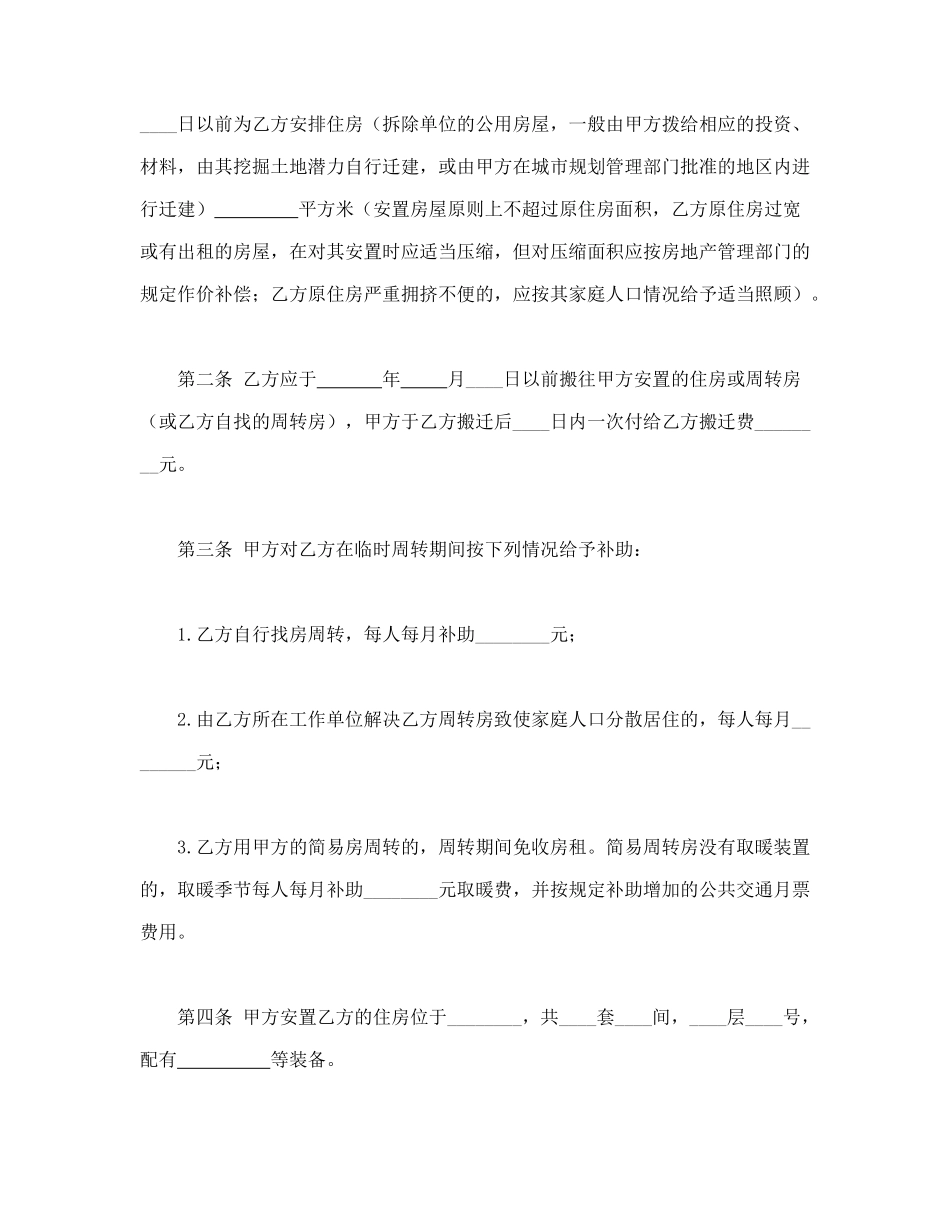 ____日以前为乙方安排住房（拆除单位的公用房屋，一般由甲方拨给相应的投资、材料，由其挖掘土地潜力自行迁建，或由甲方在城市规划管理部门批准的地区内进行迁建）_________平方米（安置房屋原则上不超过原住房面积，乙方原住房过宽或有出租的房屋，在对其安置时应适当压缩，但对压缩面积应按房地产管理部门的规定作价补偿；乙方原住房严重拥挤不便的，应按其家庭人口情况给予适当照顾）。

第二条 乙方应于_______年_____月____日以前搬往甲方安置的住房或周转房（或乙方自找的周转房），甲方于乙方搬迁后____日内一次付给乙方搬迁费________元。

第三条 甲方对乙方在临时周转期间按下列情况给予补助：

1.乙方自行找房周转，每人每月补助________元；

2.由乙方所在工作单位解决乙方周转房致使家庭人口分散居住的，每人每月________元；

3.乙方用甲方的简易房周转的，周转期间免收房租。简易周转房没有取暖装置的，取暖季节每人每月补助________元取暖费，并按规定补助增加的公共交通月票费用。

第四条 甲方安置乙方的住房位于________，共____套____间，____层____号，配有__________等装备。